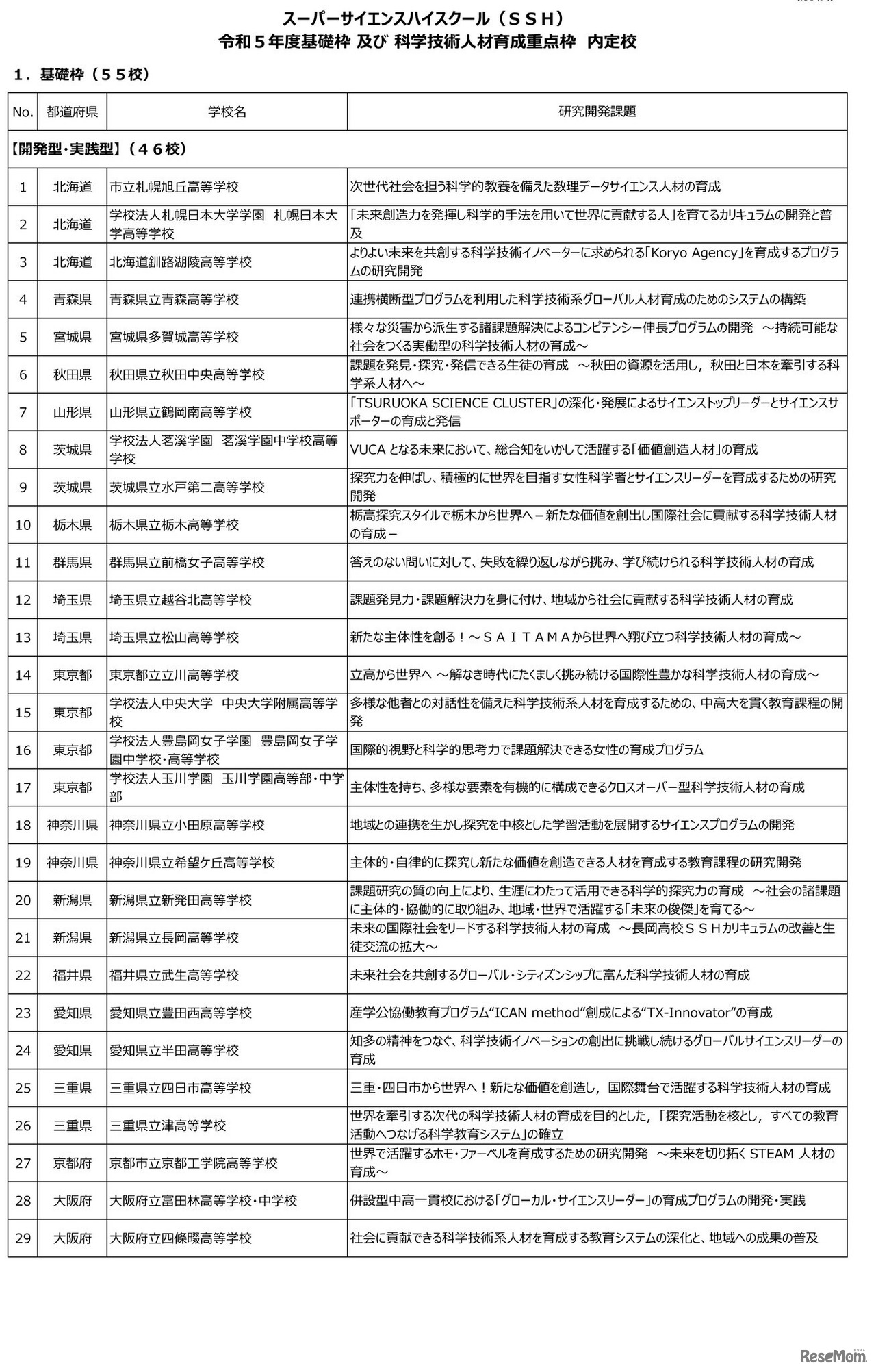 スーパーサイエンスハイスクール（ＳＳＨ）
令和５年度基礎枠 及び 科学技術人材育成重点枠 内定校

１．基礎枠（５５校）

| No. | 都道府県 | 学校名 | 研究開発課題 |
|---|---|---|---|
| 【開発型・実践型】（４６校） | | | |
| 1 | 北海道 | 市立札幌旭丘高等学校 | 次世代社会を担う科学的教養を備えた数理データサイエンス人材の育成 |
| 2 | 北海道 | 学校法人札幌日本大学学園 札幌日本大学高等学校 | 「未来創造力を発揮し科学的手法を用いて世界に貢献する人」を育てるカリキュラムの開発と普及 |
| 3 | 北海道 | 北海道釧路湖陵高等学校 | よりよい未来を共創する科学技術イノベーターに求められる「Koryo Agency」を育成するプログラムの研究開発 |
| 4 | 青森県 | 青森県立青森高等学校 | 連携横断型プログラムを利用した科学技術系グローバル人材育成のためのシステムの構築 |
| 5 | 宮城県 | 宮城県多賀城高等学校 | 様々な災害から派生する諸課題解決によるコンピテンシー伸長プログラムの開発 ～持続可能な社会をつくる実働型の科学技術人材の育成～ |
| 6 | 秋田県 | 秋田県立秋田中央高等学校 | 課題を発見・探究・発信できる生徒の育成 ～秋田の資源を活用し，秋田と日本を牽引する科学系人材へ～ |
| 7 | 山形県 | 山形県立鶴岡南高等学校 | 「TSURUOKA SCIENCE CLUSTER」の深化・発展によるサイエンストップリーダーとサイエンスサポーターの育成と発信 |
| 8 | 茨城県 | 学校法人茗溪学園 茗溪学園中学校高等学校 | VUCA となる未来において、総合知をいかして活躍する「価値創造人材」の育成 |
| 9 | 茨城県 | 茨城県立水戸第二高等学校 | 探究力を伸ばし、積極的に世界を目指す女性科学者とサイエンスリーダーを育成するための研究開発 |
| 10 | 栃木県 | 栃木県立栃木高等学校 | 栃高探究スタイルで栃木から世界へ－新たな価値を創出し国際社会に貢献する科学技術人材の育成－ |
| 11 | 群馬県 | 群馬県立前橋女子高等学校 | 答えのない問いに対して、失敗を繰り返しながら挑み、学び続けられる科学技術人材の育成 |
| 12 | 埼玉県 | 埼玉県立越谷北高等学校 | 課題発見力・課題解決力を身に付け、地域から社会に貢献する科学技術人材の育成 |
| 13 | 埼玉県 | 埼玉県立松山高等学校 | 新たな主体性を創る！～ＳＡＩＴＡＭＡから世界へ翔び立つ科学技術人材の育成～ |
| 14 | 東京都 | 東京都立立川高等学校 | 立高から世界へ ～解なき時代にたくましく挑み続ける国際性豊かな科学技術人材の育成～ |
| 15 | 東京都 | 学校法人中央大学 中央大学附属高等学校 | 多様な他者との対話性を備えた科学技術系人材を育成するための、中高大を貫く教育課程の開発 |
| 16 | 東京都 | 学校法人豊島岡女子学園 豊島岡女子学園中学校・高等学校 | 国際的視野と科学的思考力で課題解決できる女性の育成プログラム |
| 17 | 東京都 | 学校法人玉川学園 玉川学園高等部・中学部 | 主体性を持ち、多様な要素を有機的に構成できるクロスオーバー型科学技術人材の育成 |
| 18 | 神奈川県 | 神奈川県立小田原高等学校 | 地域との連携を生かし探究を中核とした学習活動を展開するサイエンスプログラムの開発 |
| 19 | 神奈川県 | 神奈川県立希望ケ丘高等学校 | 主体的・自律的に探究し新たな価値を創造できる人材を育成する教育課程の研究開発 |
| 20 | 新潟県 | 新潟県立新発田高等学校 | 課題研究の質の向上により、生涯にわたって活用できる科学的探究力の育成 ～社会の諸課題に主体的・協働的に取り組み、地域・世界で活躍する「未来の俊傑」を育てる～ |
| 21 | 新潟県 | 新潟県立長岡高等学校 | 未来の国際社会をリードする科学技術人材の育成 ～長岡高校ＳＳＨカリキュラムの改善と生徒交流の拡大～ |
| 22 | 福井県 | 福井県立武生高等学校 | 未来社会を共創するグローバル・シティズンシップに富んだ科学技術人材の育成 |
| 23 | 愛知県 | 愛知県立豊田西高等学校 | 産学公協働教育プログラム“ICAN method”創成による“TX-Innovator”の育成 |
| 24 | 愛知県 | 愛知県立半田高等学校 | 知多の精神をつなぐ、科学技術イノベーションの創出に挑戦し続けるグローバルサイエンスリーダーの育成 |
| 25 | 三重県 | 三重県立四日市高等学校 | 三重・四日市から世界へ！新たな価値を創造し，国際舞台で活躍する科学技術人材の育成 |
| 26 | 三重県 | 三重県立津高等学校 | 世界を牽引する次代の科学技術人材の育成を目的とした，「探究活動を核とし，すべての教育活動へつなげる科学教育システム」の確立 |
| 27 | 京都府 | 京都市立京都工学院高等学校 | 世界で活躍するホモ・ファーベルを育成するための研究開発 ～未来を切り拓く STEAM 人材の育成～ |
| 28 | 大阪府 | 大阪府立富田林高等学校・中学校 | 併設型中高一貫校における「グローカル・サイエンスリーダー」の育成プログラムの開発・実践 |
| 29 | 大阪府 | 大阪府立四條畷高等学校 | 社会に貢献できる科学技術系人材を育成する教育システムの深化と、地域への成果の普及 |

ReseMom